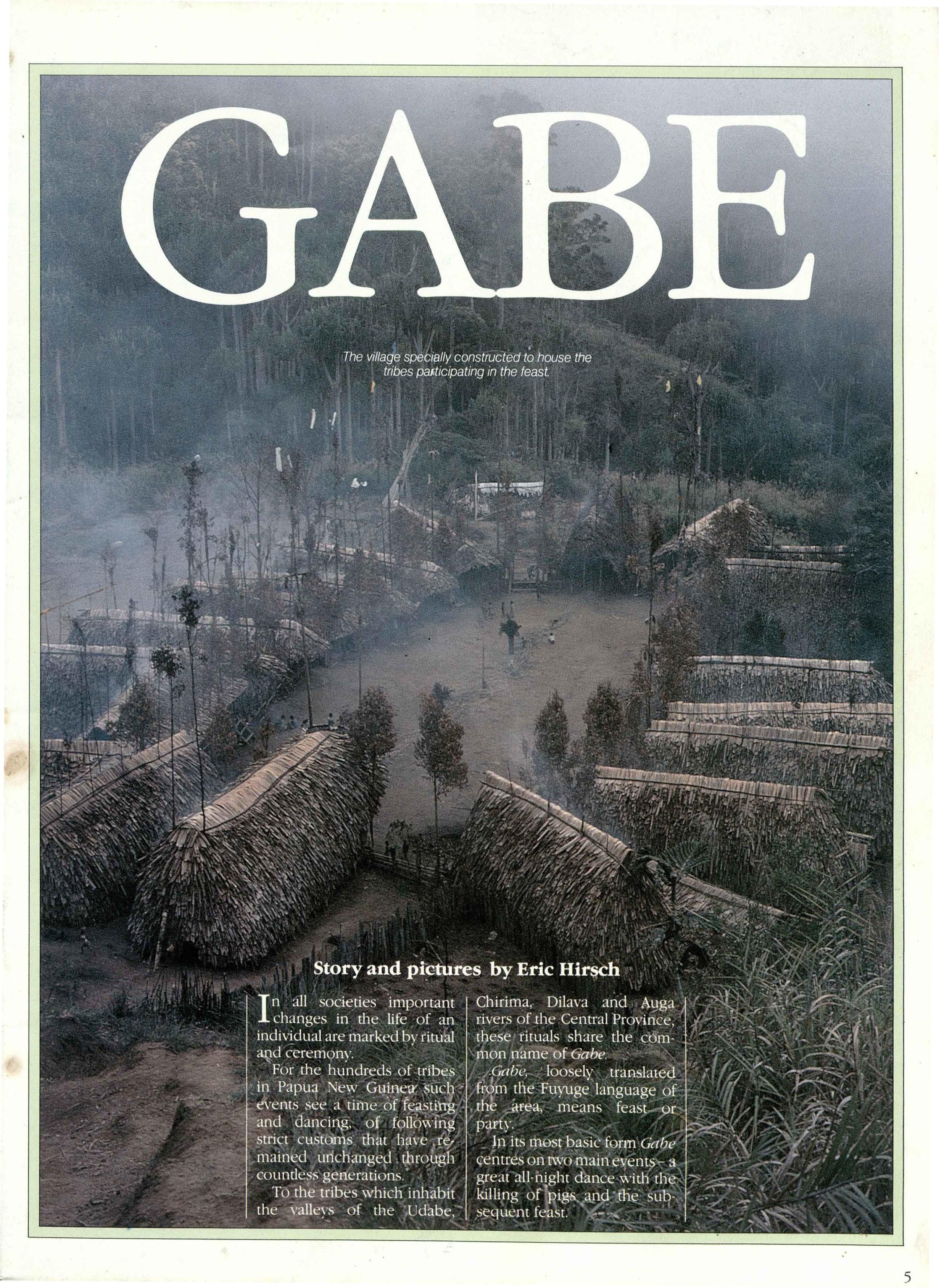 GABE

The village specially constructed to house the tribes participating in the feast.

Story and pictures by Eric Hirsch

In all societies important changes in the life of an individual are marked by ritual and ceremony.

For the hundreds of tribes in Papua New Guinea such events see a time of feasting and dancing, of following strict customs that have remained unchanged through countless generations.

To the tribes which inhabit the valleys of the Udabe, Chirima, Dilava and Auga rivers of the Central Province, these rituals share the common name of Gabe.

Gabe, loosely translated from the Fuyuge language of the area, means feast or party.

In its most basic form Gabe centres on two main events – a great all-night dance with the killing of pigs and the subsequent feast.

5